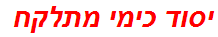 יסוד כימי מתלקח